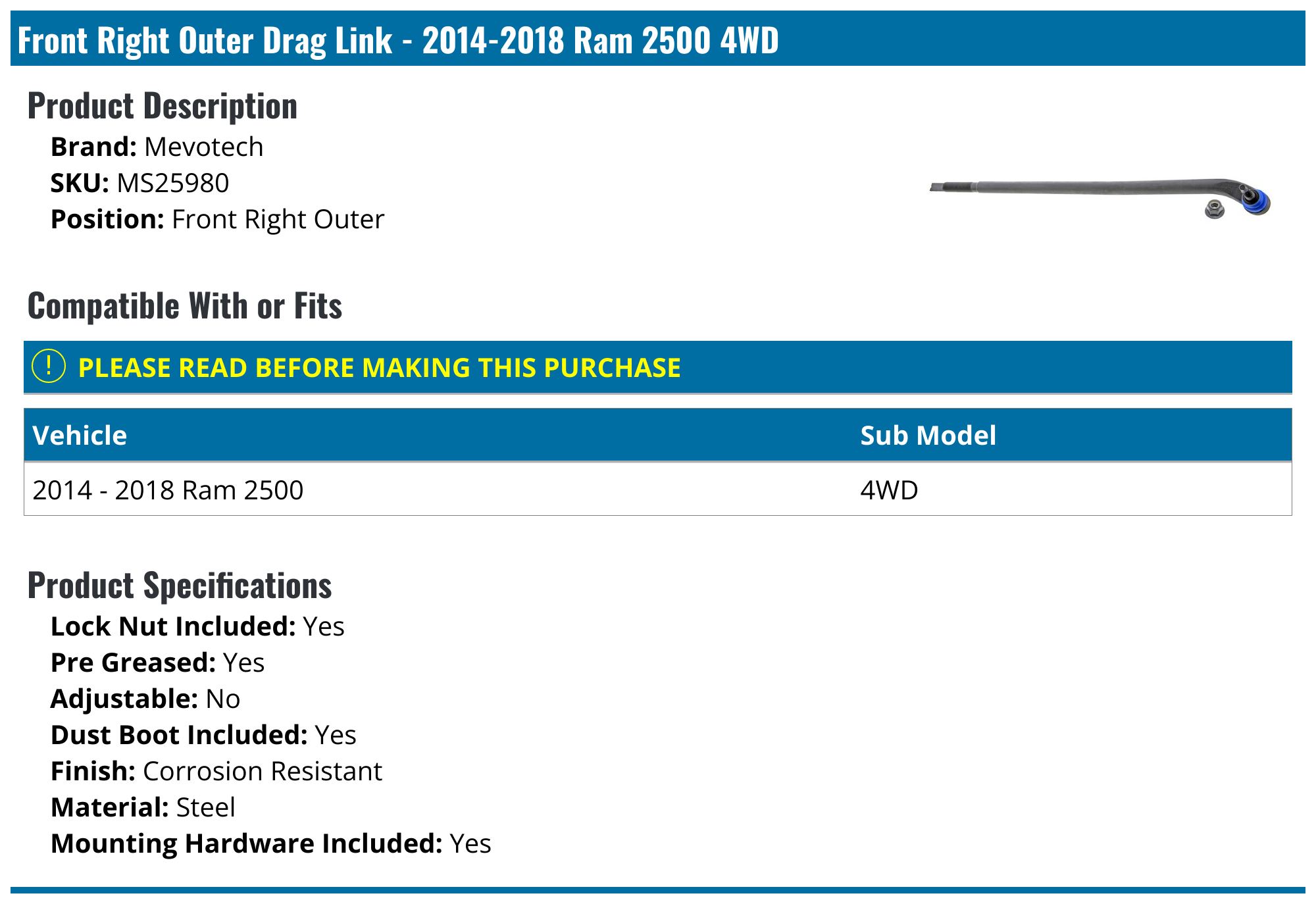 Front Right Outer Drag Link - 2014-2018 Ram 2500 4WD

Product Description

Brand: Mevotech
SKU: MS25980
Position: Front Right Outer

Compatible With or Fits

! PLEASE READ BEFORE MAKING THIS PURCHASE

| Vehicle | Sub Model |
|---|---|
| 2014 - 2018 Ram 2500 | 4WD |

Product Specifications

Lock Nut Included: Yes
Pre Greased: Yes
Adjustable: No
Dust Boot Included: Yes
Finish: Corrosion Resistant
Material: Steel
Mounting Hardware Included: Yes